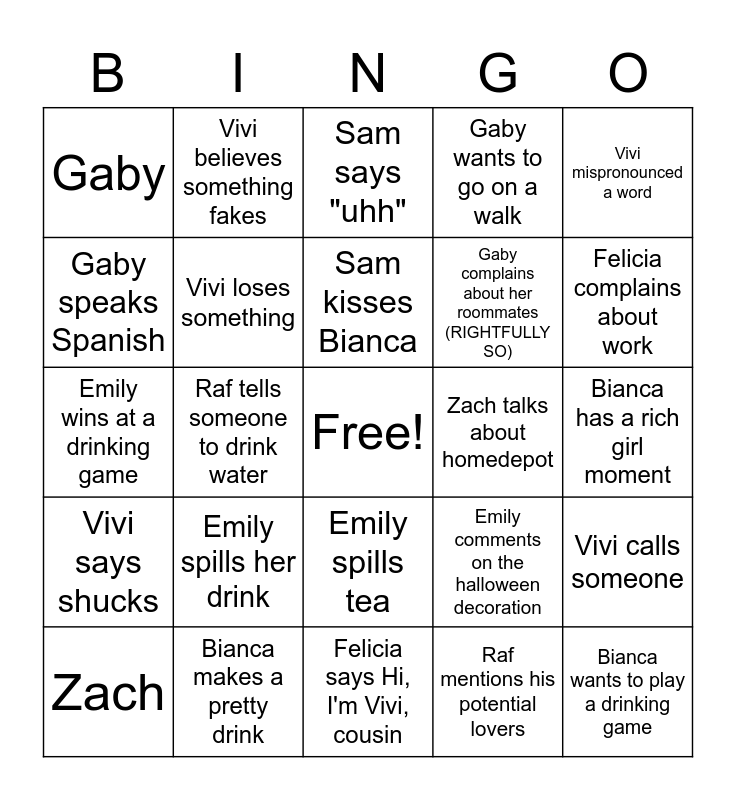 | B | I | N | G | O |
|---|---|---|---|---|
| Gaby | Vivi believes something fakes | Sam says "uhh" | Gaby wants to go on a walk | Vivi mispronounced a word |
| Gaby speaks Spanish | Vivi loses something | Sam kisses Bianca | Gaby complains about her roommates (RIGHTFULLY SO) | Felicia complains about work |
| Emily wins at a drinking game | Raf tells someone to drink water | Free! | Zach talks about homedepot | Bianca has a rich girl moment |
| Vivi says shucks | Emily spills her drink | Emily spills tea | Emily comments on the halloween decoration | Vivi calls someone |
| Zach | Bianca makes a pretty drink | Felicia says Hi, I'm Vivi, cousin | Raf mentions his potential lovers | Bianca wants to play a drinking game |